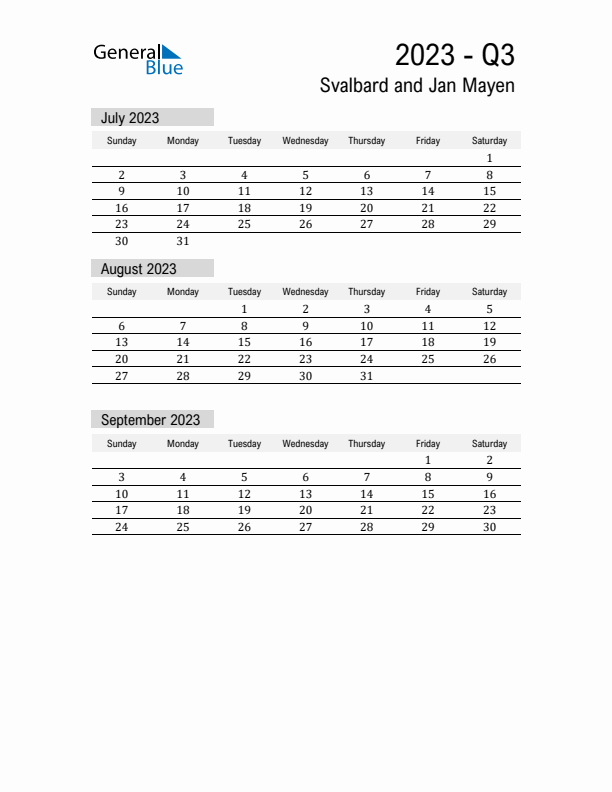 General Blue

2023 - Q3

Svalbard and Jan Mayen

July 2023

| Sunday | Monday | Tuesday | Wednesday | Thursday | Friday | Saturday |
|---|---|---|---|---|---|---|
| | | | | | | 1 |
| 2 | 3 | 4 | 5 | 6 | 7 | 8 |
| 9 | 10 | 11 | 12 | 13 | 14 | 15 |
| 16 | 17 | 18 | 19 | 20 | 21 | 22 |
| 23 | 24 | 25 | 26 | 27 | 28 | 29 |
| 30 | 31 | | | | | |

August 2023

| Sunday | Monday | Tuesday | Wednesday | Thursday | Friday | Saturday |
|---|---|---|---|---|---|---|
| | | 1 | 2 | 3 | 4 | 5 |
| 6 | 7 | 8 | 9 | 10 | 11 | 12 |
| 13 | 14 | 15 | 16 | 17 | 18 | 19 |
| 20 | 21 | 22 | 23 | 24 | 25 | 26 |
| 27 | 28 | 29 | 30 | 31 | | |

September 2023

| Sunday | Monday | Tuesday | Wednesday | Thursday | Friday | Saturday |
|---|---|---|---|---|---|---|
| | | | | | 1 | 2 |
| 3 | 4 | 5 | 6 | 7 | 8 | 9 |
| 10 | 11 | 12 | 13 | 14 | 15 | 16 |
| 17 | 18 | 19 | 20 | 21 | 22 | 23 |
| 24 | 25 | 26 | 27 | 28 | 29 | 30 |